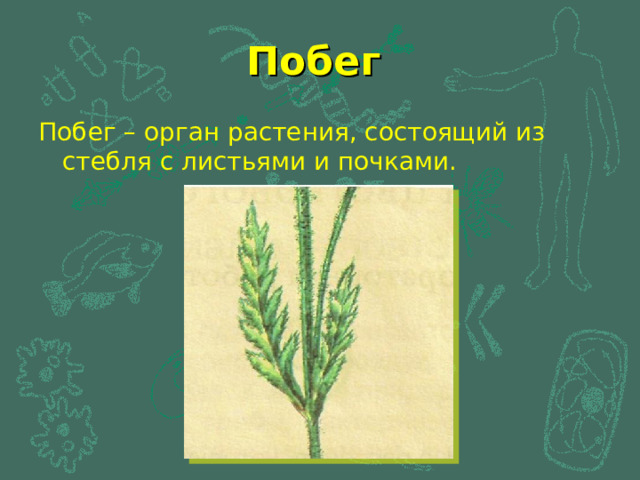 Побег

Побег – орган растения, состоящий из стебля с листьями и почками.